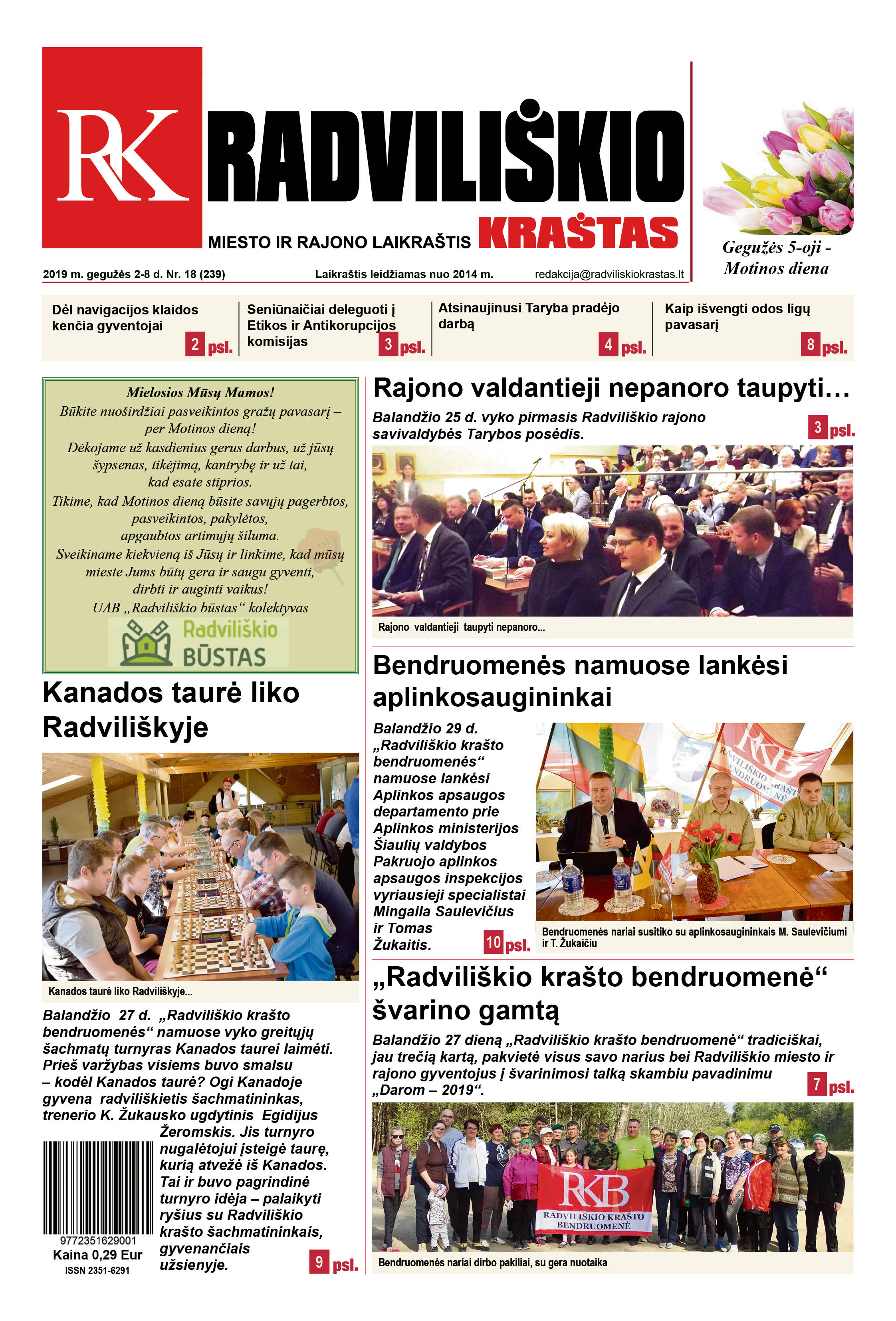 RK RADVILIŠKIO

MIESTO IR RAJONO LAIKRAŠTIS KRAŠTAS

Gegužės 5-oji - Motinos diena

2019 m. gegužės 2-8 d. Nr. 18 (239)

Laikraštis leidžiamas nuo 2014 m.

redakcija@radviliskiokrastas.lt

Dėl navigacijos klaidos kenčia gyventojai 2 psl.

Seniūnaičiai deleguoti į Etikos ir Antikorupcijos komisijas 3 psl.

Atsinaujinusi Taryba pradėjo darbą 4 psl.

Kaip išvengti odos ligų pavasarį 8 psl.

Mielosios Mūsų Mamos!
Būkite nuoširdžiai pasveikintos gražų pavasarį – per Motinos dieną!
Dėkojame už kasdienius gerus darbus, už jūsų šypsenas, tikėjimą, kantrybę ir už tai, kad esate stiprios.
Tikime, kad Motinos dieną būsite savųjų pagerbtos, pasveikintos, pakylėtos, apgaubtos artimųjų šiluma.
Sveikiname kiekvieną iš Jūsų ir linkime, kad mūsų mieste Jums būtų gera ir saugu gyventi, dirbti ir auginti vaikus!
UAB „Radviliškio būstas“ kolektyvas

Radviliškio BŪSTAS

Kanados taurė liko Radviliškyje

Kanados taurė liko Radviliškyje...

Balandžio 27 d. „Radviliškio krašto bendruomenės“ namuose vyko greitųjų šachmatų turnyras Kanados taurei laimėti. Prieš varžybas visiems buvo smalsu – kodėl Kanados taurė? Ogi Kanadoje gyvena radviliškietis šachmatininkas, trenerio K. Žukausko ugdytinis Egidijus Žeromskis. Jis turnyro nugalėtojui įsteigė taurę, kurią atvežė iš Kanados. Tai ir buvo pagrindinė turnyro idėja – palaikyti ryšius su Radviliškio krašto šachmatininkais, gyvenančiais užsienyje. 9 psl.

9772351629001
Kaina 0,29 Eur
ISSN 2351-6291

Rajono valdantieji nepanoro taupyti…

Balandžio 25 d. vyko pirmasis Radviliškio rajono savivaldybės Tarybos posėdis. 3 psl.

Rajono valdantieji taupyti nepanoro...

Bendruomenės namuose lankėsi aplinkosaugininkai

Balandžio 29 d. „Radviliškio krašto bendruomenės“ namuose lankėsi Aplinkos apsaugos departamento prie Aplinkos ministerijos Šiaulių valdybos Pakruojo aplinkos apsaugos inspekcijos vyriausieji specialistai Mingaila Saulevičius ir Tomas Žukaitis. 10 psl.

Bendruomenės nariai susitiko su aplinkosaugininkais M. Saulevičiumi ir T. Žukaičiu

„Radviliškio krašto bendruomenė“ švarino gamtą

Balandžio 27 dieną „Radviliškio krašto bendruomenė“ tradiciškai, jau trečią kartą, pakvietė visus savo narius bei Radviliškio miesto ir rajono gyventojus į švarinimosi talką skambiu pavadinimu „Darom – 2019“. 7 psl.

RKB RADVILIŠKIO KRAŠTO BENDRUOMENĖ

Bendruomenės nariai dirbo pakiliai, su gera nuotaika